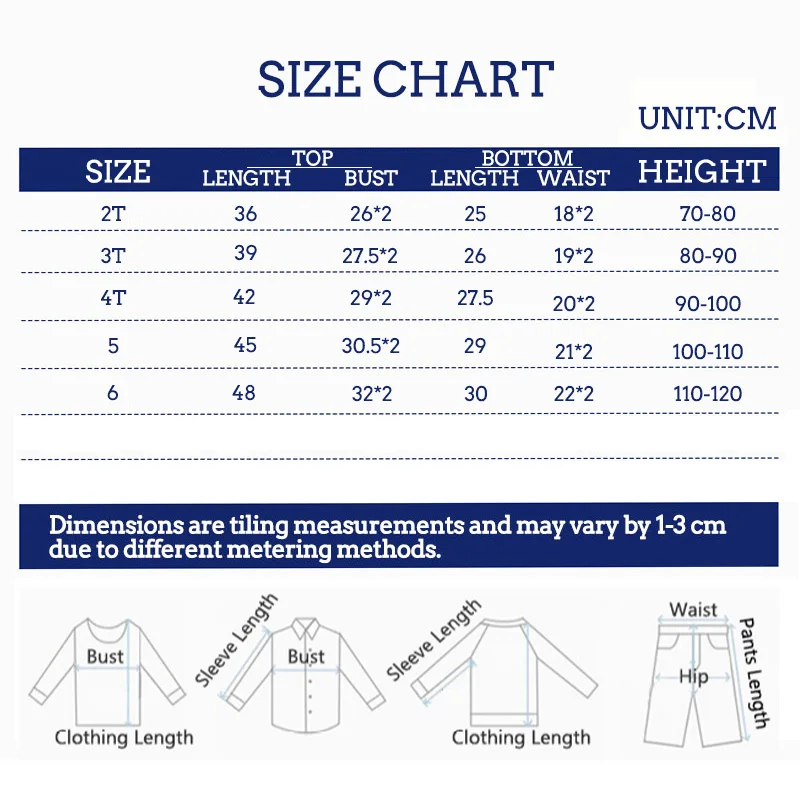 SIZE CHART

UNIT:CM

| SIZE | TOP LENGTH | TOP BUST | BOTTOM LENGTH | BOTTOM WAIST | HEIGHT |
|---|---|---|---|---|---|
| 2T | 36 | 26*2 | 25 | 18*2 | 70-80 |
| 3T | 39 | 27.5*2 | 26 | 19*2 | 80-90 |
| 4T | 42 | 29*2 | 27.5 | 20*2 | 90-100 |
| 5 | 45 | 30.5*2 | 29 | 21*2 | 100-110 |
| 6 | 48 | 32*2 | 30 | 22*2 | 110-120 |

Dimensions are tiling measurements and may vary by 1-3 cm due to different metering methods.

Bust
Clothing Length
Sleeve Length
Bust
Sleeve Length
Clothing Length
Waist
Hip
Pants Length